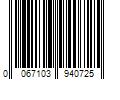 0 067103 940725